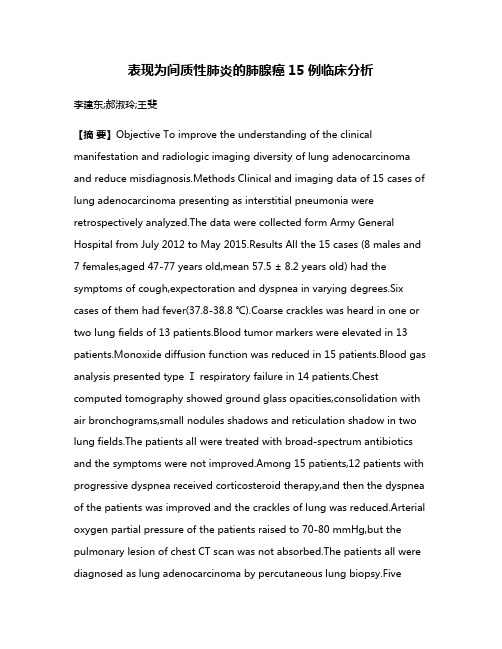 表现为间质性肺炎的肺腺癌 15 例临床分析

李建东;郝淑玲;王斐

【摘 要】Objective To improve the understanding of the clinical manifestation and radiologic imaging diversity of lung adenocarcinoma and reduce misdiagnosis.Methods Clinical and imaging data of 15 cases of lung adenocarcinoma presenting as interstitial pneumonia were retrospectively analyzed.The data were collected form Army General Hospital from July 2012 to May 2015.Results All the 15 cases (8 males and 7 females,aged 47-77 years old,mean 57.5 ± 8.2 years old) had the symptoms of cough,expectoration and dyspnea in varying degrees.Six cases of them had fever(37.8-38.8 ℃).Coarse crackles was heard in one or two lung fields of 13 patients.Blood tumor markers were elevated in 13 patients.Monoxide diffusion function was reduced in 15 patients.Blood gas analysis presented type Ⅰ respiratory failure in 14 patients.Chest computed tomography showed ground glass opacities,consolidation with air bronchograms,small nodules shadows and reticulation shadow in two lung fields.The patients all were treated with broad-spectrum antibiotics and the symptoms were not improved.Among 15 patients,12 patients with progressive dyspnea received corticosteroid therapy,and then the dyspnea of the patients was improved and the crackles of lung was reduced.Arterial oxygen partial pressure of the patients raised to 70-80 mmHg,but the pulmonary lesion of chest CT scan was not absorbed.The patients all were diagnosed as lung adenocarcinoma by percutaneous lung biopsy.Five